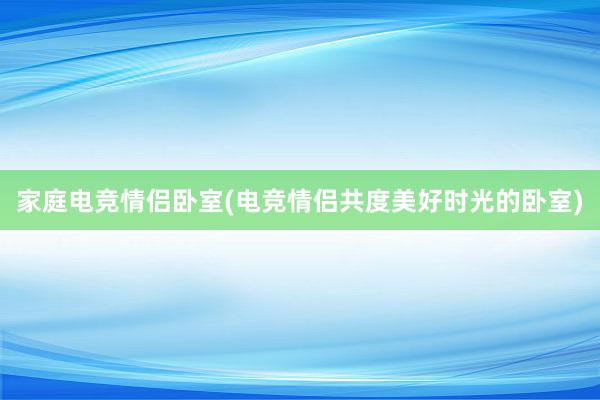 家庭电竞情侣卧室(电竞情侣共度美好时光的卧室)